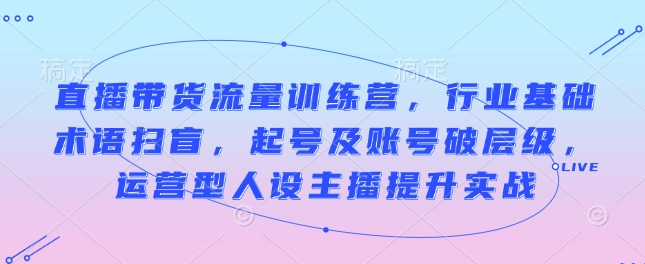 稿定 稿定

直播带货流量训练营，行业基础术语扫盲，起号及账号破层级，运营型人设主播提升实战

LIVE